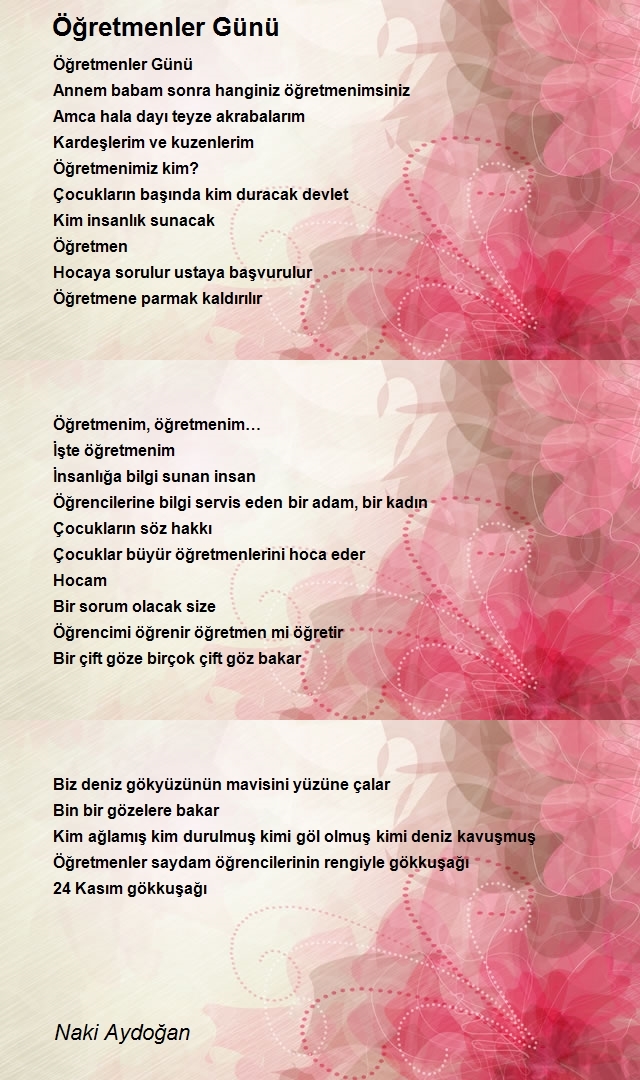 Öğretmenler Günü

Öğretmenler Günü
Annem babam sonra hanginiz öğretmenimsiniz
Amca hala dayı teyze akrabalarım
Kardeşlerim ve kuzenlerim
Öğretmenimiz kim?
Çocukların başında kim duracak devlet
Kim insanlık sunacak
Öğretmen
Hocaya sorulur ustaya başvurulur
Öğretmene parmak kaldırılır

Öğretmenim, öğretmenim…
İşte öğretmenim
İnsanlığa bilgi sunan insan
Öğrencilerine bilgi servis eden bir adam, bir kadın
Çocukların söz hakkı
Çocuklar büyür öğretmenlerini hoca eder
Hocam
Bir sorum olacak size
Öğrencimi öğrenir öğretmen mi öğretir
Bir çift göze birçok çift göz bakar

Biz deniz gökyüzünün mavisini yüzüne çalar
Bin bir gözelere bakar
Kim ağlamış kim durulmuş kimi göl olmuş kimi deniz kavuşmuş
Öğretmenler saydam öğrencilerinin rengiyle gökkuşağı
24 Kasım gökkuşağı

Naki Aydoğan